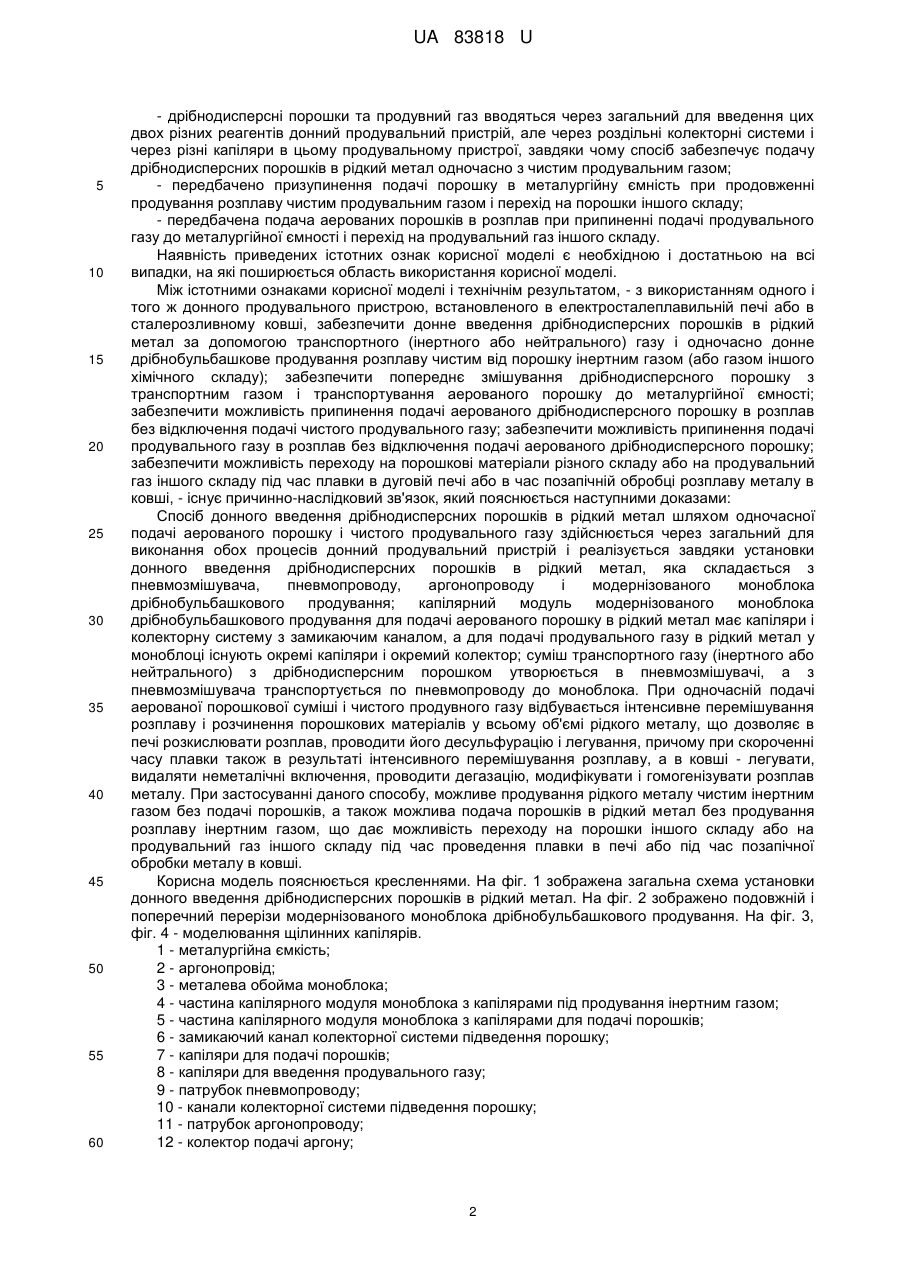 UA 83818 U

- дрібнодисперсні порошки та продувний газ вводяться через загальний для введення цих двох різних реагентів донний продувальний пристрій, але через роздільні колекторні системи і через різні капіляри в цьому продувальному пристрої, завдяки чому спосіб забезпечує подачу дрібнодисперсних порошків в рідкий метал одночасно з чистим продувальним газом;

5 - передбачено призупинення подачі порошку в металургійну ємність при продовженні продування розплаву чистим продувальним газом і перехід на порошки іншого складу;

- передбачена подача аерованих порошків в розплав при припиненні подачі продувального газу до металургійної ємності і перехід на продувальний газ іншого складу.

Наявність приведених істотних ознак корисної моделі є необхідною і достатньою на всі

10 випадки, на які поширюється область використання корисної моделі.

Між істотними ознаками корисної моделі і технічним результатом, - з використанням одного і того ж донного продувального пристрою, встановленого в електросталеплавильній печі або в сталерозливному ковші, забезпечити донне введення дрібнодисперсних порошків в рідкий метал за допомогою транспортного (інертного або нейтрального) газу і одночасно донне

15 дрібнобульбашкове продування розплаву чистим від порошку інертним газом (або газом іншого хімічного складу); забезпечити попереднє змішування дрібнодисперсного порошку з транспортним газом і транспортування аерованого порошку до металургійної ємності; забезпечити можливість припинення подачі аерованого дрібнодисперсного порошку в розплав без відключення подачі чистого продувального газу; забезпечити можливість припинення подачі

20 продувального газу в розплав без відключення подачі аерованого дрібнодисперсного порошку; забезпечити можливість переходу на порошкові матеріали різного складу або на продувальний газ іншого складу під час плавки в дуговій печі або в час позапічній обробці розплаву металу в ковші, - існує причинно-наслідковий зв'язок, який пояснюється наступними доказами:

Спосіб донного введення дрібнодисперсних порошків в рідкий метал шляхом одночасної

25 подачі аерованого порошку і чистого продувального газу здійснюється через загальний для виконання обох процесів донний продувальний пристрій і реалізується завдяки установки донного введення дрібнодисперсних порошків в рідкий метал, яка складається з пневмозмішувача, пневмопроводу, аргонопроводу і модернізованого моноблока дрібнобульбашкового продування; капілярний модуль модернізованого моноблока

30 дрібнобульбашкового продування для подачі аерованого порошку в рідкий метал має капіляри і колекторну систему з замикаючим каналом, а для подачі продувального газу в рідкий метал у моноблоці існують окремі капіляри і окремий колектор; суміш транспортного газу (інертного або нейтрального) з дрібнодисперсним порошком утворюється в пневмозмішувачі, а з пневмозмішувача транспортується по пневмопроводу до моноблока. При одночасній подачі

35 аерованої порошкової суміші і чистого продувного газу відбувається інтенсивне перемішування розплаву і розчинення порошкових матеріалів у всьому об'ємі рідкого металу, що дозволяє в печі розкислювати розплав, проводити його десульфурацію і легування, причому при скороченні часу плавки також в результаті інтенсивного перемішування розплаву, а в ковші - легувати, видаляти неметалічні включення, проводити дегазацію, модифікувати і гомогенізувати розплав

40 металу. При застосуванні даного способу, можливе продування рідкого металу чистим інертним газом без подачі порошків, а також можлива подача порошків в рідкий метал без продування розплаву інертним газом, що дає можливість переходу на порошки іншого складу або на продувальний газ іншого складу під час проведення плавки в печі або під час позапічної обробки металу в ковші.

45 Корисна модель пояснюється кресленнями. На фіг. 1 зображена загальна схема установки донного введення дрібнодисперсних порошків в рідкий метал. На фіг. 2 зображено подовжній і поперечний перерізи модернізованого моноблока дрібнобульбашкового продування. На фіг. 3, фіг. 4 - моделювання щілинних капілярів.

1 - металургійна ємкість;

50 2 - аргонопровід;

3 - металева обойма моноблока;

4 - частина капілярного модуля моноблока з капілярами під продування інертним газом;

5 - частина капілярного модуля моноблока з капілярами для подачі порошків;

6 - замикаючий канал колекторної системи підведення порошку;

55 7 - капіляри для подачі порошків;

8 - капіляри для введення продувального газу;

9 - патрубок пневмопроводу;

10 - канали колекторної системи підведення порошку;

11 - патрубок аргонопроводу;

60 12 - колектор подачі аргону;

2